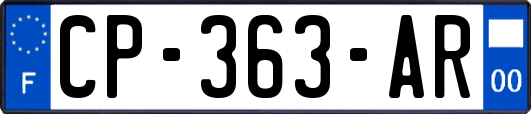 F
CP-363-AR
00